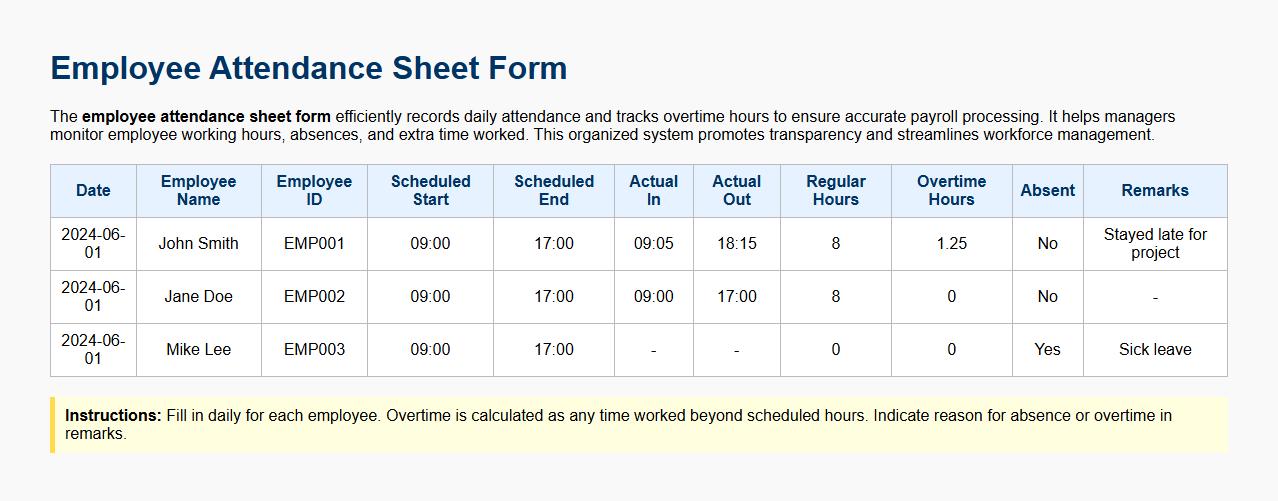 Employee Attendance Sheet Form

The employee attendance sheet form efficiently records daily attendance and tracks overtime hours to ensure accurate payroll processing. It helps managers monitor employee working hours, absences, and extra time worked. This organized system promotes transparency and streamlines workforce management.

| Date | Employee Name | Employee ID | Scheduled Start | Scheduled End | Actual In | Actual Out | Regular Hours | Overtime Hours | Absent | Remarks |
|---|---|---|---|---|---|---|---|---|---|---|
| 2024-06-01 | John Smith | EMP001 | 09:00 | 17:00 | 09:05 | 18:15 | 8 | 1.25 | No | Stayed late for project |
| 2024-06-01 | Jane Doe | EMP002 | 09:00 | 17:00 | 09:00 | 17:00 | 8 | 0 | No | - |
| 2024-06-01 | Mike Lee | EMP003 | 09:00 | 17:00 | - | - | 0 | 0 | Yes | Sick leave |

Instructions: Fill in daily for each employee. Overtime is calculated as any time worked beyond scheduled hours. Indicate reason for absence or overtime in remarks.